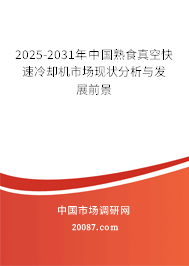 2025-2031年中国熟食真空快速冷却机市场现状分析与发展前景

中国市场调研网

20087.com